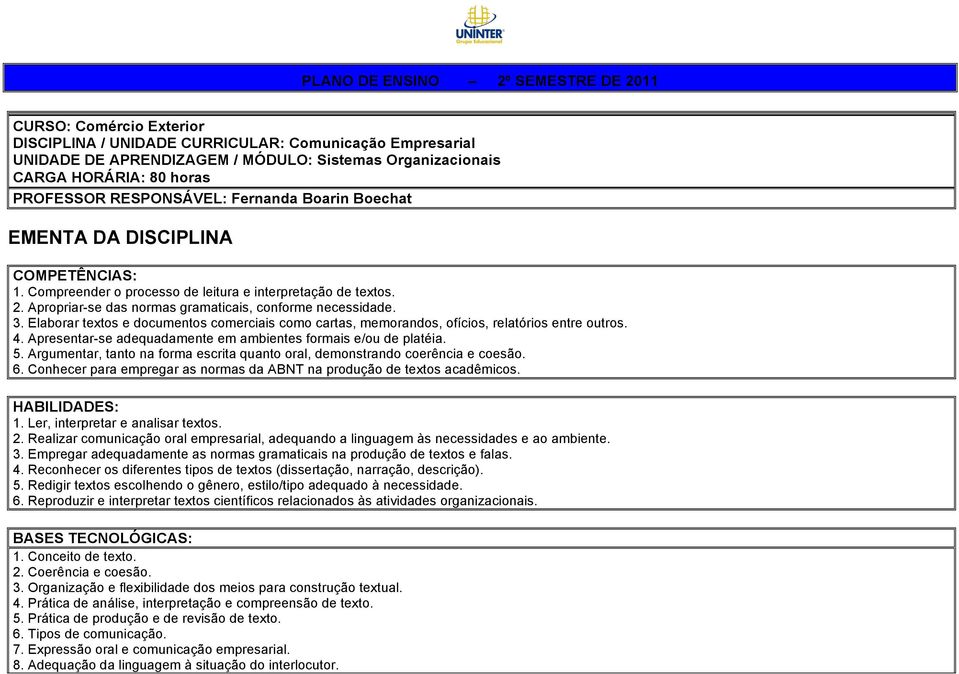 UNINTER
Grupo Educacional

PLANO DE ENSINO – 2º SEMESTRE DE 2011

CURSO: Comércio Exterior
DISCIPLINA / UNIDADE CURRICULAR: Comunicação Empresarial
UNIDADE DE APRENDIZAGEM / MÓDULO: Sistemas Organizacionais
CARGA HORÁRIA: 80 horas

PROFESSOR RESPONSÁVEL: Fernanda Boarin Boechat

EMENTA DA DISCIPLINA

COMPETÊNCIAS:
1. Compreender o processo de leitura e interpretação de textos.
2. Apropriar-se das normas gramaticais, conforme necessidade.
3. Elaborar textos e documentos comerciais como cartas, memorandos, ofícios, relatórios entre outros.
4. Apresentar-se adequadamente em ambientes formais e/ou de platéia.
5. Argumentar, tanto na forma escrita quanto oral, demonstrando coerência e coesão.
6. Conhecer para empregar as normas da ABNT na produção de textos acadêmicos.

HABILIDADES:
1. Ler, interpretar e analisar textos.
2. Realizar comunicação oral empresarial, adequando a linguagem às necessidades e ao ambiente.
3. Empregar adequadamente as normas gramaticais na produção de textos e falas.
4. Reconhecer os diferentes tipos de textos (dissertação, narração, descrição).
5. Redigir textos escolhendo o gênero, estilo/tipo adequado à necessidade.
6. Reproduzir e interpretar textos científicos relacionados às atividades organizacionais.

BASES TECNOLÓGICAS:
1. Conceito de texto.
2. Coerência e coesão.
3. Organização e flexibilidade dos meios para construção textual.
4. Prática de análise, interpretação e compreensão de texto.
5. Prática de produção e de revisão de texto.
6. Tipos de comunicação.
7. Expressão oral e comunicação empresarial.
8. Adequação da linguagem à situação do interlocutor.